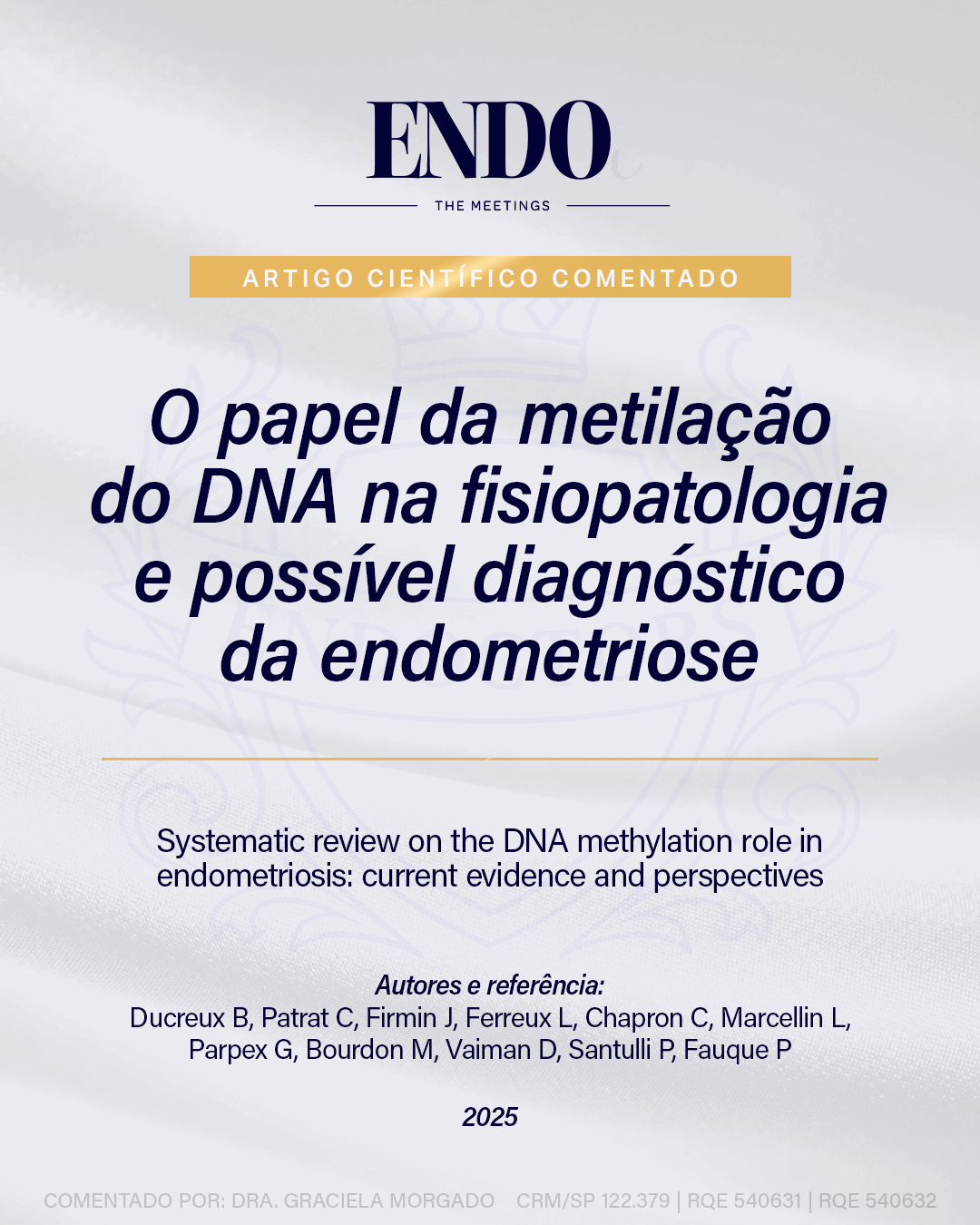 ENDO

THE MEETINGS

ARTIGO CIENTÍFICO COMENTADO

O papel da metilação do DNA na fisiopatologia e possível diagnóstico da endometriose

Systematic review on the DNA methylation role in endometriosis: current evidence and perspectives

Autores e referência:
Ducreux B, Patrat C, Firmin J, Ferreux L, Chapron C, Marcellin L, Parpex G, Bourdon M, Vaiman D, Santulli P, Fauque P

2025

COMENTADO POR: DRA. GRACIELA MORGADO CRM/SP 122.379 | RQE 540631 | RQE 540632